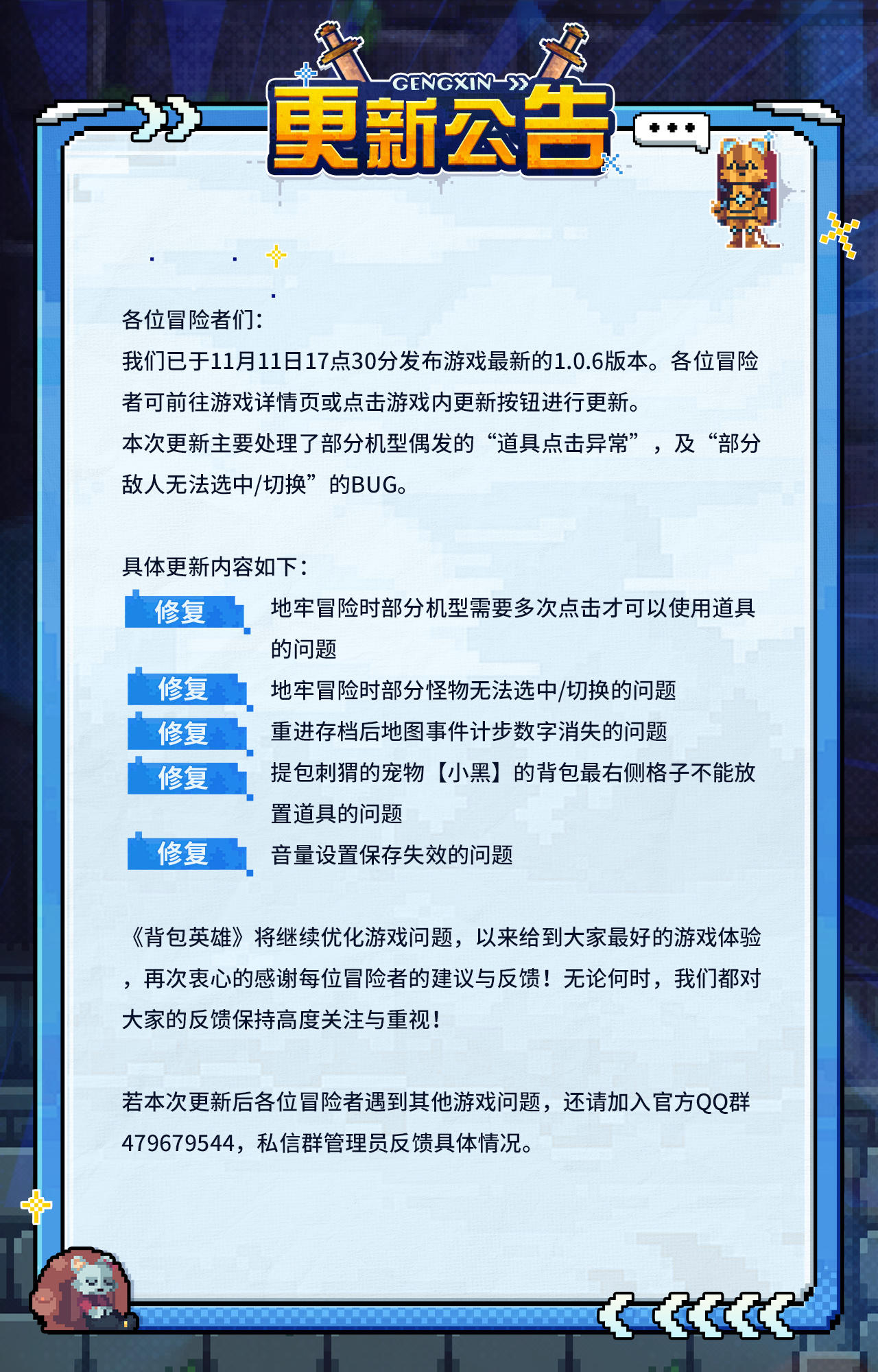 GENGXIN

更新公告

各位冒险者们：

我们已于11月11日17点30分发布游戏最新的1.0.6版本。各位冒险者可前往游戏详情页或点击游戏内更新按钮进行更新。

本次更新主要处理了部分机型偶发的“道具点击异常”，及“部分敌人无法选中/切换”的BUG。

具体更新内容如下：

修复 地牢冒险时部分机型需要多次点击才可以使用道具的问题

修复 地牢冒险时部分怪物无法选中/切换的问题

修复 重进存档后地图事件计步数字消失的问题

修复 提包刺猬的宠物【小黑】的背包最右侧格子不能放置道具的问题

修复 音量设置保存失效的问题

《背包英雄》将继续优化游戏问题，以来给到大家最好的游戏体验，再次衷心的感谢每位冒险者的建议与反馈！无论何时，我们都对大家的反馈保持高度关注与重视！

若本次更新后各位冒险者遇到其他游戏问题，还请加入官方QQ群479679544，私信群管理员反馈具体情况。